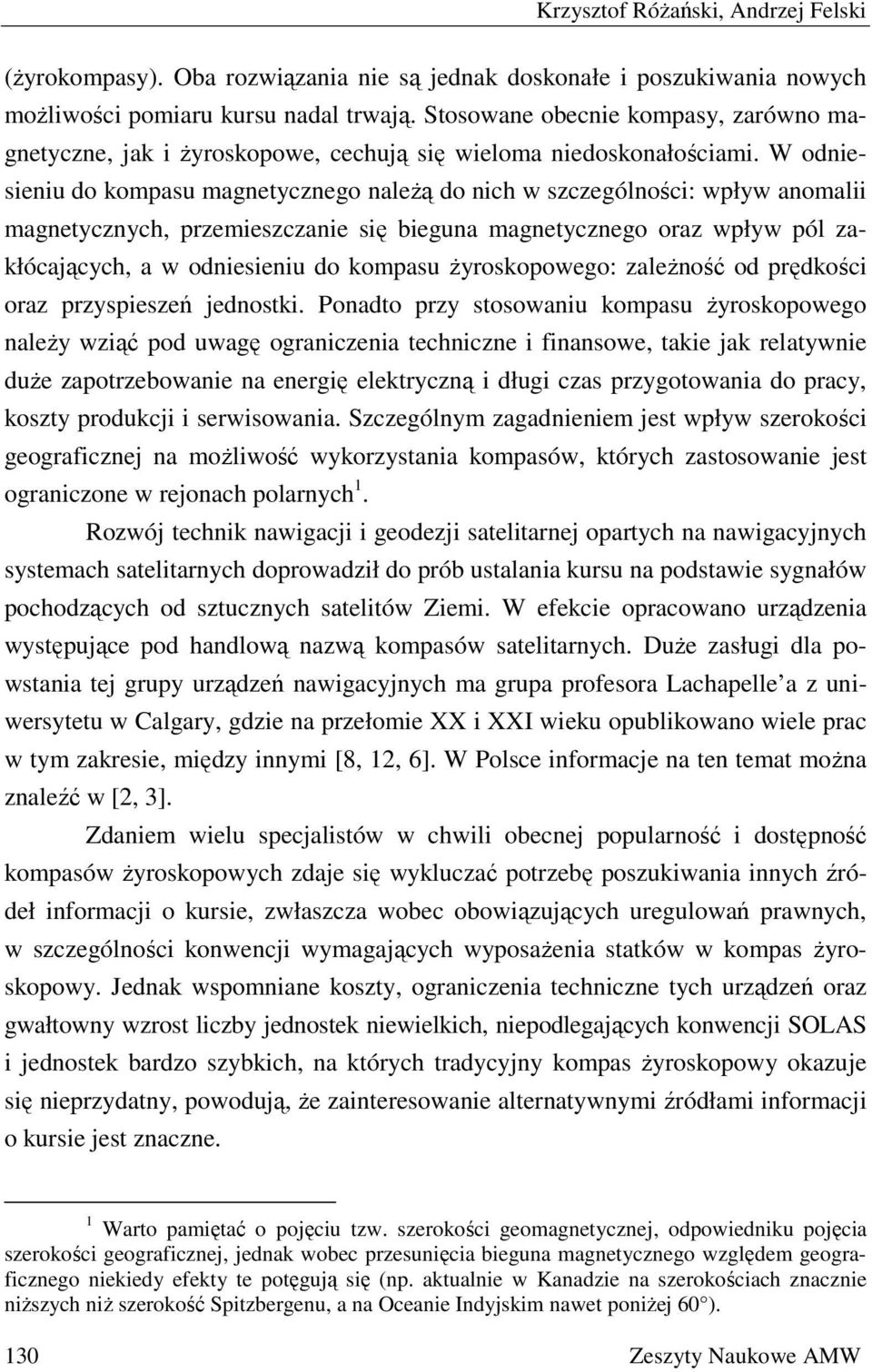 Krzysztof Różański, Andrzej Felski

(żyrokompasy). Oba rozwiązania nie są jednak doskonałe i poszukiwania nowych możliwości pomiaru kursu nadal trwają. Stosowane obecnie kompasy, zarówno magnetyczne, jak i żyroskopowe, cechują się wieloma niedoskonałościami. W odniesieniu do kompasu magnetycznego należą do nich w szczególności: wpływ anomalii magnetycznych, przemieszczanie się bieguna magnetycznego oraz wpływ pól zakłócających, a w odniesieniu do kompasu żyroskopowego: zależność od prędkości oraz przyspieszeń jednostki. Ponadto przy stosowaniu kompasu żyroskopowego należy wziąć pod uwagę ograniczenia techniczne i finansowe, takie jak relatywnie duże zapotrzebowanie na energię elektryczną i długi czas przygotowania do pracy, koszty produkcji i serwisowania. Szczególnym zagadnieniem jest wpływ szerokości geograficznej na możliwość wykorzystania kompasów, których zastosowanie jest ograniczone w rejonach polarnych$^1$.

Rozwój technik nawigacji i geodezji satelitarnej opartych na nawigacyjnych systemach satelitarnych doprowadził do prób ustalania kursu na podstawie sygnałów pochodzących od sztucznych satelitów Ziemi. W efekcie opracowano urządzenia występujące pod handlową nazwą kompasów satelitarnych. Duże zasługi dla powstania tej grupy urządzeń nawigacyjnych ma grupa profesora Lachapelle'a z uniwersytetu w Calgary, gdzie na przełomie XX i XXI wieku opublikowano wiele prac w tym zakresie, między innymi [8, 12, 6]. W Polsce informacje na ten temat można znaleźć w [2, 3].

Zdaniem wielu specjalistów w chwili obecnej popularność i dostępność kompasów żyroskopowych zdaje się wykluczać potrzebę poszukiwania innych źródeł informacji o kursie, zwłaszcza wobec obowiązujących uregulowań prawnych, w szczególności konwencji wymagających wyposażenia statków w kompas żyroskopowy. Jednak wspomniane koszty, ograniczenia techniczne tych urządzeń oraz gwałtowny wzrost liczby jednostek niewielkich, niepodlegających konwencji SOLAS i jednostek bardzo szybkich, na których tradycyjny kompas żyroskopowy okazuje się nieprzydatny, powodują, że zainteresowanie alternatywnymi źródłami informacji o kursie jest znaczne.

$^1$ Warto pamiętać o pojęciu tzw. szerokości geomagnetycznej, odpowiedniku pojęcia szerokości geograficznej, jednak wobec przesunięcia bieguna magnetycznego względem geograficznego niekiedy efekty te potęgują się (np. aktualnie w Kanadzie na szerokościach znacznie niższych niż szerokość Spitzbergenu, a na Oceanie Indyjskim nawet poniżej 60°).

130 Zeszyty Naukowe AMW